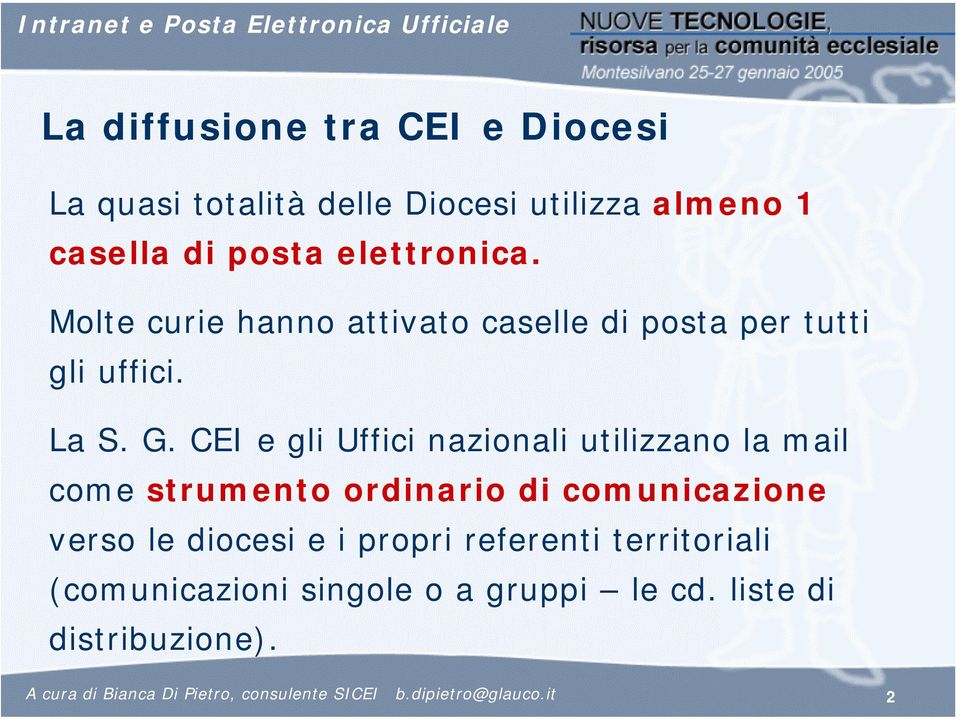 Intranet e Posta Elettronica Ufficiale

NUOVE TECNOLOGIE, risorsa per la comunità ecclesiale
Montesilvano 25-27 gennaio 2005

La diffusione tra CEI e Diocesi

La quasi totalità delle Diocesi utilizza almeno 1 casella di posta elettronica.

Molte curie hanno attivato caselle di posta per tutti gli uffici.

La S. G. CEI e gli Uffici nazionali utilizzano la mail come strumento ordinario di comunicazione verso le diocesi e i propri referenti territoriali (comunicazioni singole o a gruppi – le cd. liste di distribuzione).

A cura di Bianca Di Pietro, consulente SICEI b.dipietro@glauco.it

2